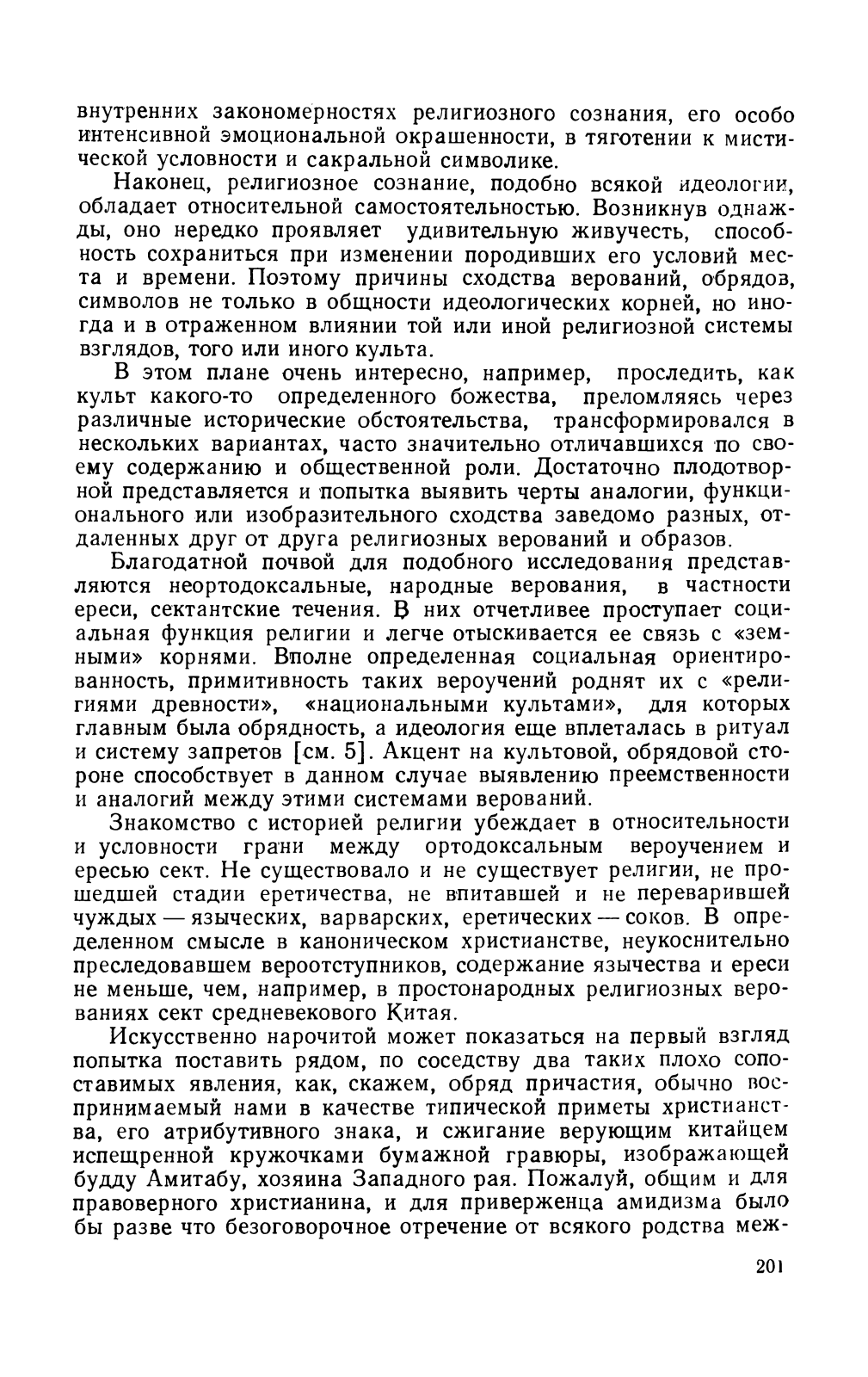 внутренних закономерностях религиозного сознания, его особо интенсивной эмоциональной окрашенности, в тяготении к мистической условности и сакральной символике.

Наконец, религиозное сознание, подобно всякой идеологии, обладает относительной самостоятельностью. Возникнув однажды, оно нередко проявляет удивительную живучесть, способность сохраниться при изменении породивших его условий места и времени. Поэтому причины сходства верований, обрядов, символов не только в общности идеологических корней, но иногда и в отраженном влиянии той или иной религиозной системы взглядов, того или иного культа.

В этом плане очень интересно, например, проследить, как культ какого-то определенного божества, преломляясь через различные исторические обстоятельства, трансформировался в нескольких вариантах, часто значительно отличавшихся по своему содержанию и общественной роли. Достаточно плодотворной представляется и попытка выявить черты аналогии, функционального или изобразительного сходства заведомо разных, отдаленных друг от друга религиозных верований и образов.

Благодатной почвой для подобного исследования представляются неортодоксальные, народные верования, в частности ереси, сектантские течения. В них отчетливее проступает социальная функция религии и легче отыскивается ее связь с «земными» корнями. Вполне определенная социальная ориентированность, примитивность таких вероучений роднят их с «религиями древности», «национальными культами», для которых главным была обрядность, а идеология еще вплеталась в ритуал и систему запретов [см. 5]. Акцент на культовой, обрядовой стороне способствует в данном случае выявлению преемственности и аналогий между этими системами верований.

Знакомство с историей религии убеждает в относительности и условности грани между ортодоксальным вероучением и ересью сект. Не существовало и не существует религии, не прошедшей стадии еретичества, не впитавшей и не переварившей чуждых — языческих, варварских, еретических — соков. В определенном смысле в каноническом христианстве, неукоснительно преследовавшем вероотступников, содержание язычества и ереси не меньше, чем, например, в простонародных религиозных верованиях сект средневекового Китая.

Искусственно нарочитой может показаться на первый взгляд попытка поставить рядом, по соседству два таких плохо сопоставимых явления, как, скажем, обряд причастия, обычно воспринимаемый нами в качестве типической приметы христианства, его атрибутивного знака, и сжигание верующим китайцем испещренной кружочками бумажной гравюры, изображающей будду Амитабу, хозяина Западного рая. Пожалуй, общим и для правоверного христианина, и для приверженца амидизма было бы разве что безоговорочное отречение от всякого родства меж-

201